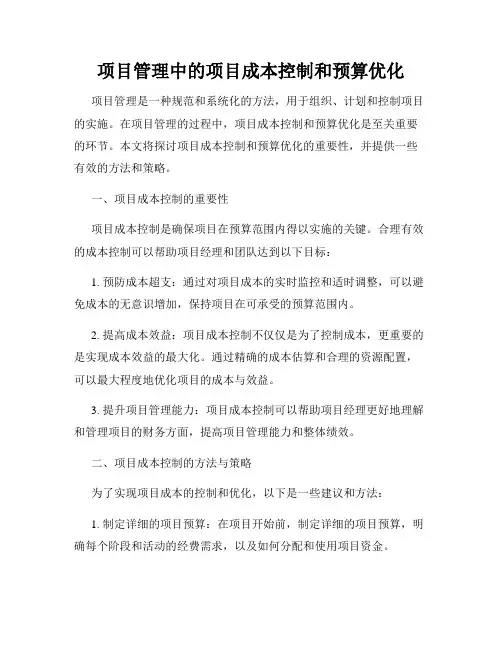 项目管理中的项目成本控制和预算优化

项目管理是一种规范和系统化的方法，用于组织、计划和控制项目的实施。在项目管理的过程中，项目成本控制和预算优化是至关重要的环节。本文将探讨项目成本控制和预算优化的重要性，并提供一些有效的方法和策略。

一、项目成本控制的重要性

项目成本控制是确保项目在预算范围内得以实施的关键。合理有效的成本控制可以帮助项目经理和团队达到以下目标：

1. 预防成本超支：通过对项目成本的实时监控和适时调整，可以避免成本的无意识增加，保持项目在可承受的预算范围内。

2. 提高成本效益：项目成本控制不仅仅是为了控制成本，更重要的是实现成本效益的最大化。通过精确的成本估算和合理的资源配置，可以最大程度地优化项目的成本与效益。

3. 提升项目管理能力：项目成本控制可以帮助项目经理更好地理解和管理项目的财务方面，提高项目管理能力和整体绩效。

二、项目成本控制的方法与策略

为了实现项目成本的控制和优化，以下是一些建议和方法：

1. 制定详细的项目预算：在项目开始前，制定详细的项目预算，明确每个阶段和活动的经费需求，以及如何分配和使用项目资金。